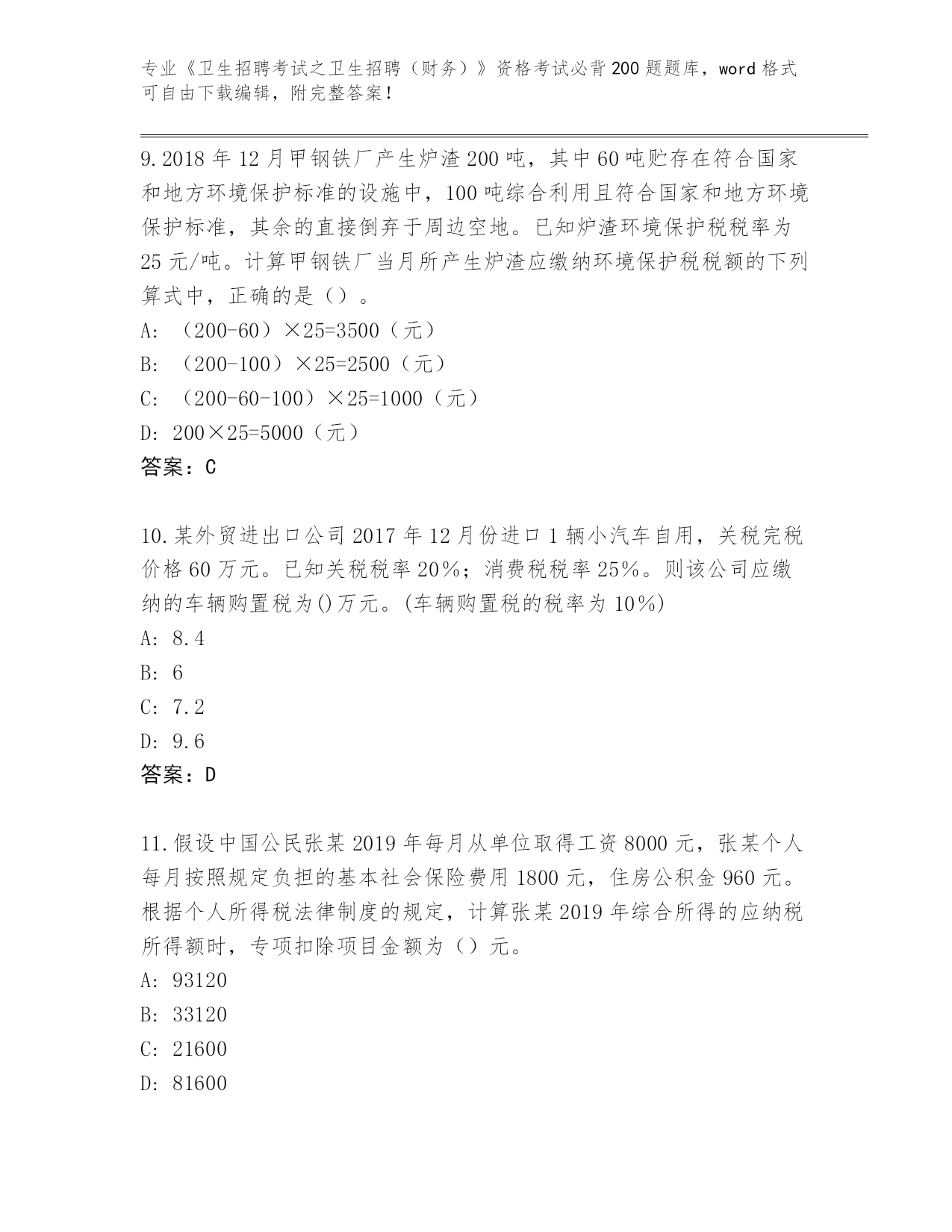 专业《卫生招聘考试之卫生招聘（财务）》资格考试必背200题题库，word格式可自由下载编辑，附完整答案！

9.2018年12月甲钢铁厂产生炉渣200吨，其中60吨贮存在符合国家和地方环境保护标准的设施中，100吨综合利用且符合国家和地方环境保护标准，其余的直接倒弃于周边空地。已知炉渣环境保护税税率为25元/吨。计算甲钢铁厂当月所产生炉渣应缴纳环境保护税税额的下列算式中，正确的是（）。

A: （200-60）×25=3500（元）

B: （200-100）×25=2500（元）

C: （200-60-100）×25=1000（元）

D: 200×25=5000（元）

答案：C

10.某外贸进出口公司2017年12月份进口1辆小汽车自用，关税完税价格60万元。已知关税税率20%；消费税税率25%。则该公司应缴纳的车辆购置税为()万元。(车辆购置税的税率为10%)

A: 8.4

B: 6

C: 7.2

D: 9.6

答案：D

11.假设中国公民张某2019年每月从单位取得工资8000元，张某个人每月按照规定负担的基本社会保险费用1800元，住房公积金960元。根据个人所得税法律制度的规定，计算张某2019年综合所得的应纳税所得额时，专项扣除项目金额为（）元。

A: 93120

B: 33120

C: 21600

D: 81600